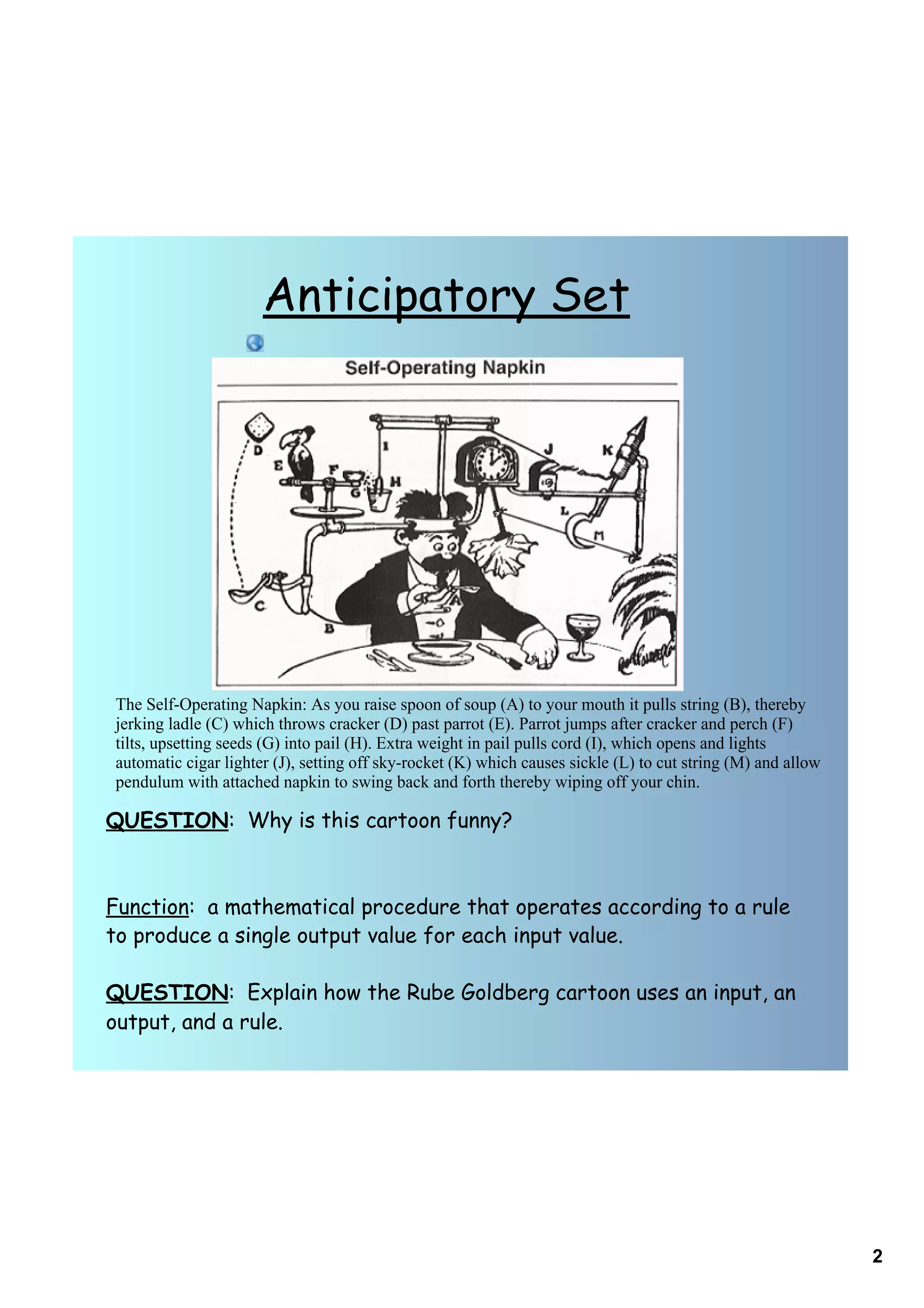 Anticipatory Set

Self-Operating Napkin

D
E
F
G
H
I
J
K
L
M
C
B
A

The Self-Operating Napkin: As you raise spoon of soup (A) to your mouth it pulls string (B), thereby jerking ladle (C) which throws cracker (D) past parrot (E). Parrot jumps after cracker and perch (F) tilts, upsetting seeds (G) into pail (H). Extra weight in pail pulls cord (I), which opens and lights automatic cigar lighter (J), setting off sky-rocket (K) which causes sickle (L) to cut string (M) and allow pendulum with attached napkin to swing back and forth thereby wiping off your chin.

QUESTION: Why is this cartoon funny?

Function: a mathematical procedure that operates according to a rule to produce a single output value for each input value.

QUESTION: Explain how the Rube Goldberg cartoon uses an input, an output, and a rule.

2